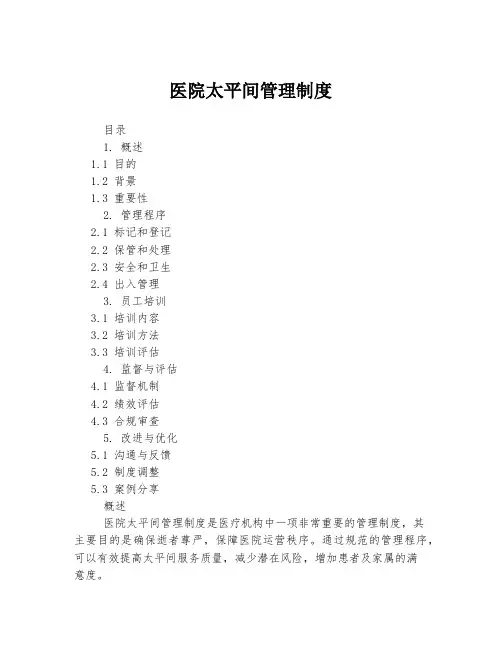 医院太平间管理制度

目录

1. 概述

1.1 目的

1.2 背景

1.3 重要性

2. 管理程序

2.1 标记和登记

2.2 保管和处理

2.3 安全和卫生

2.4 出入管理

3. 员工培训

3.1 培训内容

3.2 培训方法

3.3 培训评估

4. 监督与评估

4.1 监督机制

4.2 绩效评估

4.3 合规审查

5. 改进与优化

5.1 沟通与反馈

5.2 制度调整

5.3 案例分享

概述

医院太平间管理制度是医疗机构中一项非常重要的管理制度，其主要目的是确保逝者尊严，保障医院运营秩序。通过规范的管理程序，可以有效提高太平间服务质量，减少潜在风险，增加患者及家属的满意度。